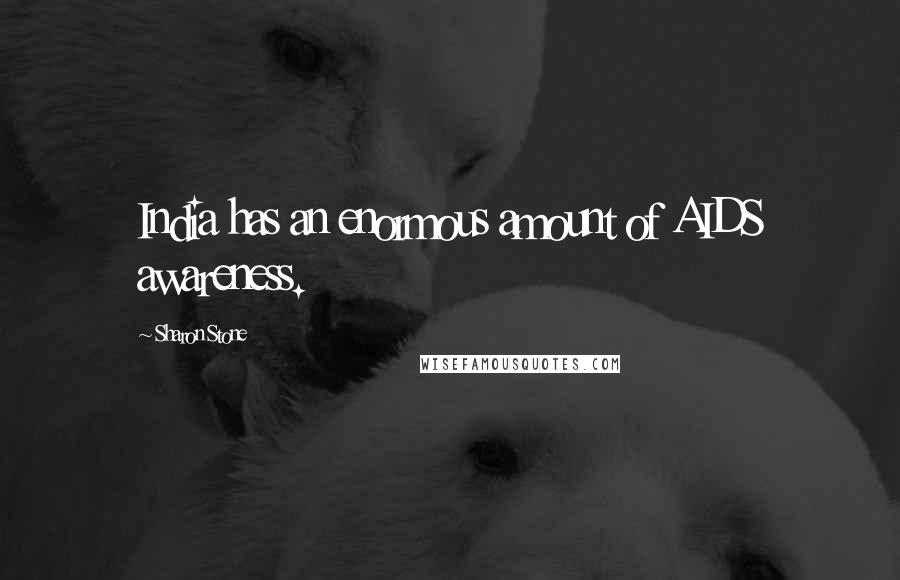 India has an enormous amount of AIDS awareness.

~Sharon Stone

WISEFAMOUSQUOTES.COM